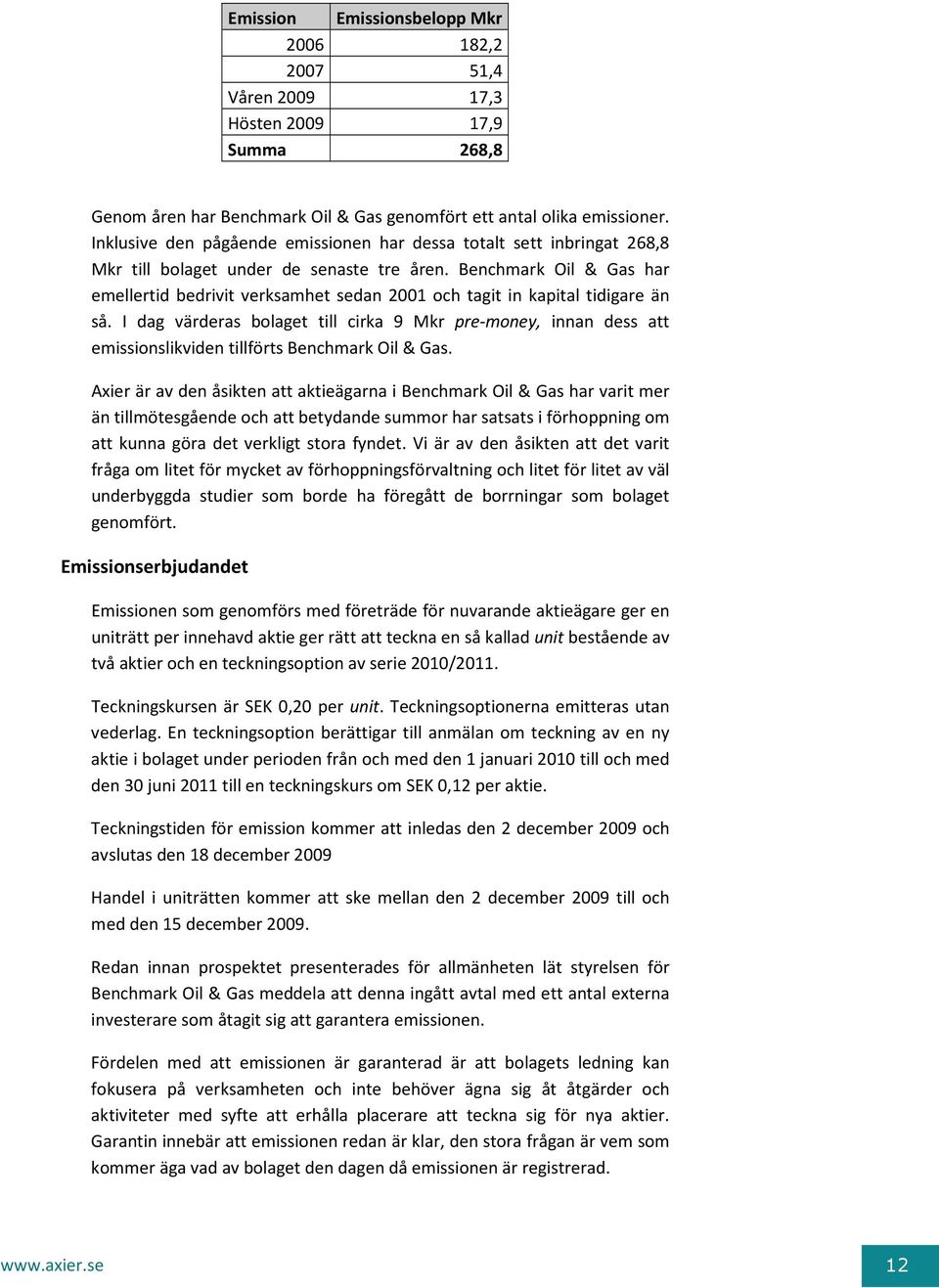 | Emission | Emissionsbelopp Mkr |
|---|---|
| 2006 | 182,2 |
| 2007 | 51,4 |
| Våren 2009 | 17,3 |
| Hösten 2009 | 17,9 |
| Summa | 268,8 |

Genom åren har Benchmark Oil & Gas genomfört ett antal olika emissioner. Inklusive den pågående emissionen har dessa totalt sett inbringat 268,8 Mkr till bolaget under de senaste tre åren. Benchmark Oil & Gas har emellertid bedrivit verksamhet sedan 2001 och tagit in kapital tidigare än så. I dag värderas bolaget till cirka 9 Mkr pre-money, innan dess att emissionslikviden tillförts Benchmark Oil & Gas.

Axier är av den åsikten att aktieägarna i Benchmark Oil & Gas har varit mer än tillmötesgående och att betydande summor har satsats i förhoppning om att kunna göra det verkligt stora fyndet. Vi är av den åsikten att det varit fråga om litet för mycket av förhoppningsförvaltning och litet för litet av väl underbyggda studier som borde ha föregått de borrningar som bolaget genomfört.

Emissionserbjudandet

Emissionen som genomförs med företräde för nuvarande aktieägare ger en uniträtt per innehavd aktie ger rätt att teckna en så kallad unit bestående av två aktier och en teckningsoption av serie 2010/2011.

Teckningskursen är SEK 0,20 per unit. Teckningsoptionerna emitteras utan vederlag. En teckningsoption berättigar till anmälan om teckning av en ny aktie i bolaget under perioden från och med den 1 januari 2010 till och med den 30 juni 2011 till en teckningskurs om SEK 0,12 per aktie.

Teckningstiden för emission kommer att inledas den 2 december 2009 och avslutas den 18 december 2009

Handel i uniträtten kommer att ske mellan den 2 december 2009 till och med den 15 december 2009.

Redan innan prospektet presenterades för allmänheten lät styrelsen för Benchmark Oil & Gas meddela att denna ingått avtal med ett antal externa investerare som åtagit sig att garantera emissionen.

Fördelen med att emissionen är garanterad är att bolagets ledning kan fokusera på verksamheten och inte behöver ägna sig åt åtgärder och aktiviteter med syfte att erhålla placerare att teckna sig för nya aktier. Garantin innebär att emissionen redan är klar, den stora frågan är vem som kommer äga vad av bolaget den dagen då emissionen är registrerad.

www.axier.se

12